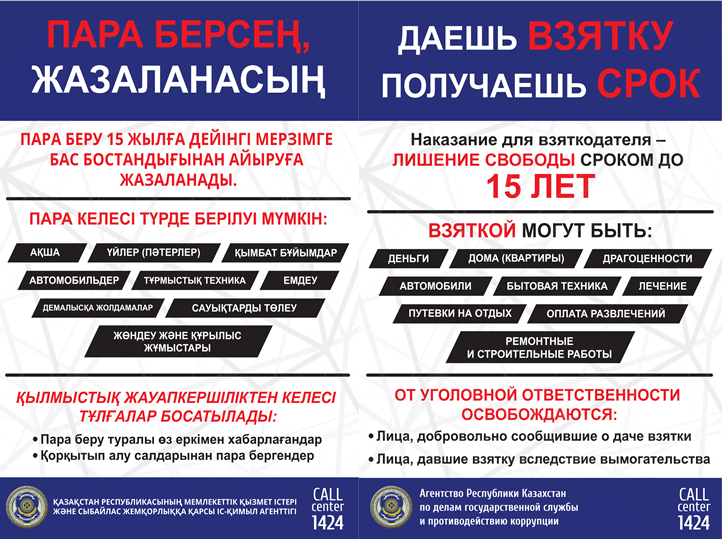 ПАРА БЕРСЕҢ, ЖАЗАЛАНАСЫҢ

ПАРА БЕРУ 15 ЖЫЛҒА ДЕЙІНГІ МЕРЗІМГЕ БАС БОСТАНДЫҒЫНАН АЙЫРУҒА ЖАЗАЛАНАДЫ.

ПАРА КЕЛЕСІ ТҮРДЕ БЕРІЛУІ МҮМКІН:

АҚША
ҮЙЛЕР (ПӘТЕРЛЕР)
ҚЫМБАТ БҰЙЫМДАР
АВТОМОБИЛЬДЕР
ТҰРМЫСТЫҚ ТЕХНИКА
ЕМДЕУ
ДЕМАЛЫСҚА ЖОЛДАМАЛАР
САУЫҚТАРДЫ ТӨЛЕУ
ЖӨНДЕУ ЖӘНЕ ҚҰРЫЛЫС ЖҰМЫСТАРЫ

ҚЫЛМЫСТЫҚ ЖАУАПКЕРШІЛІКТЕН КЕЛЕСІ ТҰЛҒАЛАР БОСАТЫЛАДЫ:

• Пара беру туралы өз еркімен хабарлағандар
• Қорқытып алу салдарынан пара бергендер

ҚАЗАҚСТАН РЕСПУБЛИКАСЫНЫҢ МЕМЛЕКЕТТІК ҚЫЗМЕТ ІСТЕРІ ЖӘНЕ СЫБАЙЛАС ЖЕМҚОРЛЫҚҚА ҚАРСЫ ІС-ҚИМЫЛ АГЕНТТІГІ

CALL center 1424

ДАЕШЬ ВЗЯТКУ ПОЛУЧАЕШЬ СРОК

Наказание для взяткодателя – ЛИШЕНИЕ СВОБОДЫ СРОКОМ ДО 15 ЛЕТ

ВЗЯТКОЙ МОГУТ БЫТЬ:

ДЕНЬГИ
ДОМА (КВАРТИРЫ)
ДРАГОЦЕННОСТИ
АВТОМОБИЛИ
БЫТОВАЯ ТЕХНИКА
ЛЕЧЕНИЕ
ПУТЕВКИ НА ОТДЫХ
ОПЛАТА РАЗВЛЕЧЕНИЙ
РЕМОНТНЫЕ И СТРОИТЕЛЬНЫЕ РАБОТЫ

ОТ УГОЛОВНОЙ ОТВЕТСТВЕННОСТИ ОСВОБОЖДАЮТСЯ:

• Лица, добровольно сообщившие о даче взятки
• Лица, давшие взятку вследствие вымогательства

Агентство Республики Казахстан по делам государственной службы и противодействию коррупции

CALL center 1424